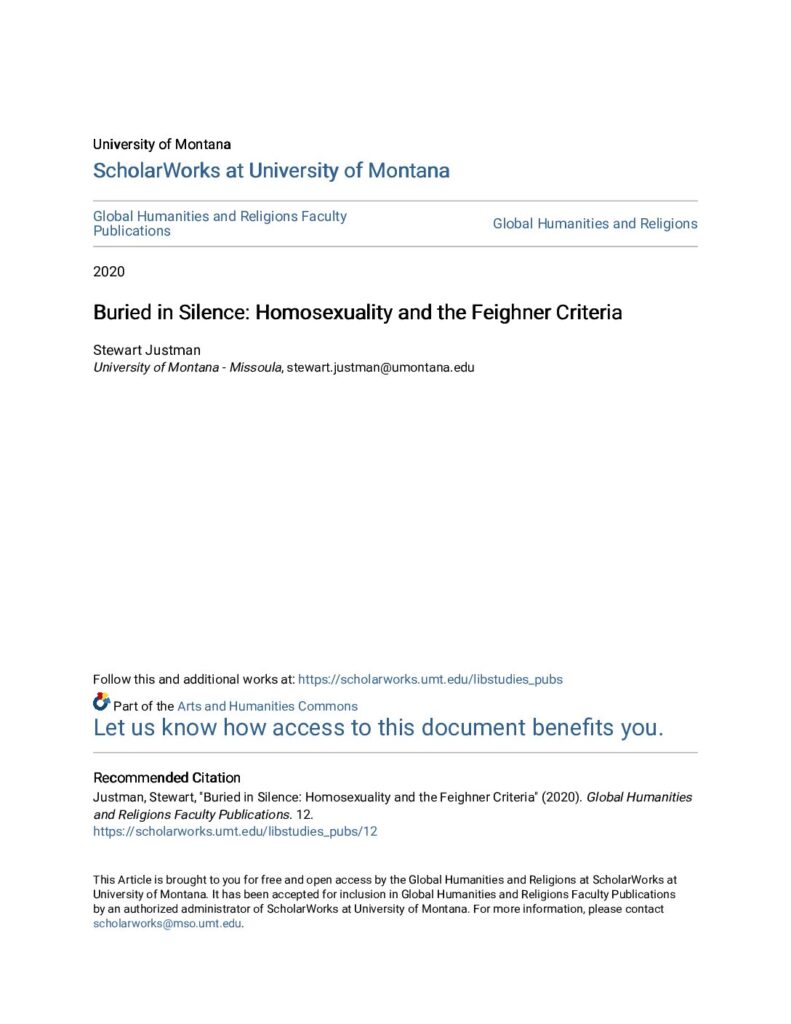 University of Montana

ScholarWorks at University of Montana

Global Humanities and Religions Faculty Publications

Global Humanities and Religions

2020

Buried in Silence: Homosexuality and the Feighner Criteria

Stewart Justman
University of Montana - Missoula, stewart.justman@umontana.edu

Follow this and additional works at: https://scholarworks.umt.edu/libstudies_pubs

Part of the Arts and Humanities Commons

Let us know how access to this document benefits you.

Recommended Citation
Justman, Stewart, "Buried in Silence: Homosexuality and the Feighner Criteria" (2020). Global Humanities and Religions Faculty Publications. 12.
https://scholarworks.umt.edu/libstudies_pubs/12

This Article is brought to you for free and open access by the Global Humanities and Religions at ScholarWorks at University of Montana. It has been accepted for inclusion in Global Humanities and Religions Faculty Publications by an authorized administrator of ScholarWorks at University of Montana. For more information, please contact scholarworks@mso.umt.edu.